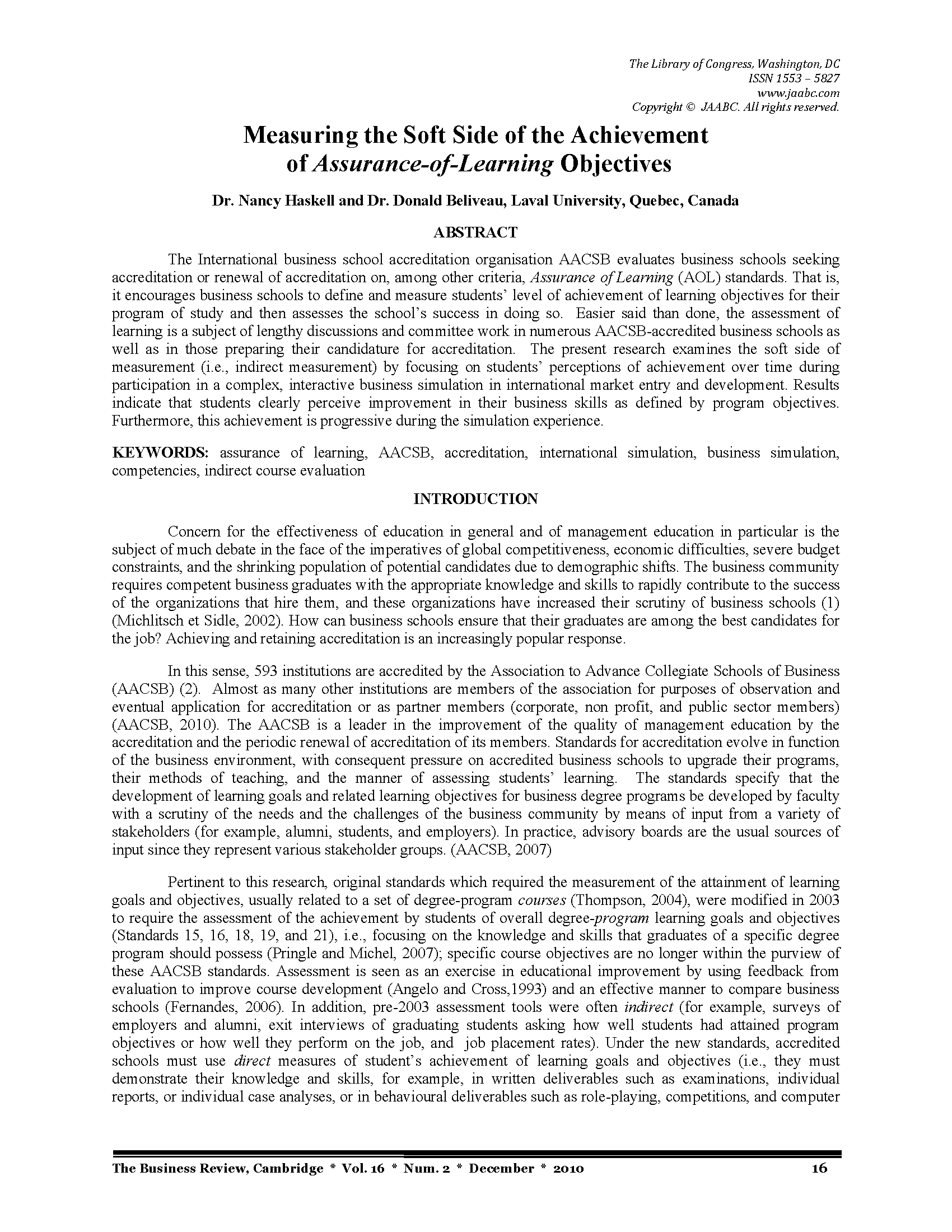 The Library of Congress, Washington, DC
ISSN 1553 – 5827
www.jaabc.com
Copyright © JAABC. All rights reserved.

Measuring the Soft Side of the Achievement of Assurance-of-Learning Objectives

Dr. Nancy Haskell and Dr. Donald Beliveau, Laval University, Quebec, Canada

ABSTRACT

The International business school accreditation organisation AACSB evaluates business schools seeking accreditation or renewal of accreditation on, among other criteria, Assurance of Learning (AOL) standards. That is, it encourages business schools to define and measure students' level of achievement of learning objectives for their program of study and then assesses the school's success in doing so. Easier said than done, the assessment of learning is a subject of lengthy discussions and committee work in numerous AACSB-accredited business schools as well as in those preparing their candidature for accreditation. The present research examines the soft side of measurement (i.e., indirect measurement) by focusing on students' perceptions of achievement over time during participation in a complex, interactive business simulation in international market entry and development. Results indicate that students clearly perceive improvement in their business skills as defined by program objectives. Furthermore, this achievement is progressive during the simulation experience.

KEYWORDS: assurance of learning, AACSB, accreditation, international simulation, business simulation, competencies, indirect course evaluation

INTRODUCTION

Concern for the effectiveness of education in general and of management education in particular is the subject of much debate in the face of the imperatives of global competitiveness, economic difficulties, severe budget constraints, and the shrinking population of potential candidates due to demographic shifts. The business community requires competent business graduates with the appropriate knowledge and skills to rapidly contribute to the success of the organizations that hire them, and these organizations have increased their scrutiny of business schools (1) (Michlitsch et Sidle, 2002). How can business schools ensure that their graduates are among the best candidates for the job? Achieving and retaining accreditation is an increasingly popular response.

In this sense, 593 institutions are accredited by the Association to Advance Collegiate Schools of Business (AACSB) (2). Almost as many other institutions are members of the association for purposes of observation and eventual application for accreditation or as partner members (corporate, non profit, and public sector members) (AACSB, 2010). The AACSB is a leader in the improvement of the quality of management education by the accreditation and the periodic renewal of accreditation of its members. Standards for accreditation evolve in function of the business environment, with consequent pressure on accredited business schools to upgrade their programs, their methods of teaching, and the manner of assessing students' learning. The standards specify that the development of learning goals and related learning objectives for business degree programs be developed by faculty with a scrutiny of the needs and the challenges of the business community by means of input from a variety of stakeholders (for example, alumni, students, and employers). In practice, advisory boards are the usual sources of input since they represent various stakeholder groups. (AACSB, 2007)

Pertinent to this research, original standards which required the measurement of the attainment of learning goals and objectives, usually related to a set of degree-program courses (Thompson, 2004), were modified in 2003 to require the assessment of the achievement by students of overall degree-program learning goals and objectives (Standards 15, 16, 18, 19, and 21), i.e., focusing on the knowledge and skills that graduates of a specific degree program should possess (Pringle and Michel, 2007); specific course objectives are no longer within the purview of these AACSB standards. Assessment is seen as an exercise in educational improvement by using feedback from evaluation to improve course development (Angelo and Cross,1993) and an effective manner to compare business schools (Fernandes, 2006). In addition, pre-2003 assessment tools were often indirect (for example, surveys of employers and alumni, exit interviews of graduating students asking how well students had attained program objectives or how well they perform on the job, and job placement rates). Under the new standards, accredited schools must use direct measures of student's achievement of learning goals and objectives (i.e., they must demonstrate their knowledge and skills, for example, in written deliverables such as examinations, individual reports, or individual case analyses, or in behavioural deliverables such as role-playing, competitions, and computer

The Business Review, Cambridge * Vol. 16 * Num. 2 * December * 2010 16